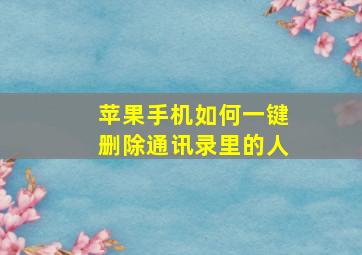 苹果手机如何一键删除通讯录里的人